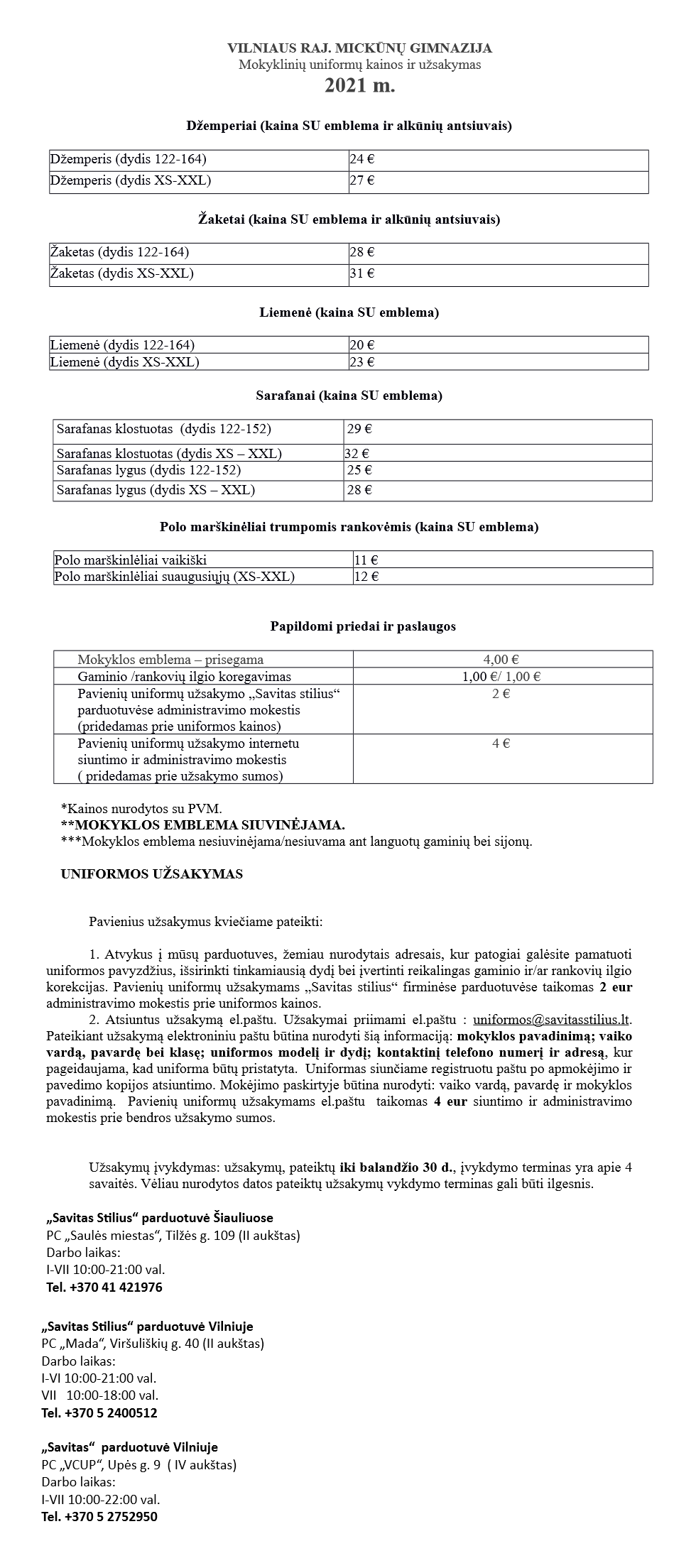 VILNIAUS RAJ. MICKŪNŲ GIMNAZIJA
Mokyklinių uniformų kainos ir užsakymas
2021 m.

Džemperiai (kaina SU emblema ir alkūnių antsiuvais)

| Džemperis (dydis 122-164) | 24 € |
|---|---|
| Džemperis (dydis XS-XXL) | 27 € |

Žaketai (kaina SU emblema ir alkūnių antsiuvais)

| Žaketas (dydis 122-164) | 28 € |
|---|---|
| Žaketas (dydis XS-XXL) | 31 € |

Liemenė (kaina SU emblema)

| Liemenė (dydis 122-164) | 20 € |
|---|---|
| Liemenė (dydis XS-XXL) | 23 € |

Sarafanai (kaina SU emblema)

| Sarafanas klostuotas (dydis 122-152) | 29 € |
|---|---|
| Sarafanas klostuotas (dydis XS – XXL) | 32 € |
| Sarafanas lygus (dydis 122-152) | 25 € |
| Sarafanas lygus (dydis XS – XXL) | 28 € |

Polo marškinėliai trumpomis rankovėmis (kaina SU emblema)

| Polo marškinlėliai vaikiški | 11 € |
|---|---|
| Polo marškinlėliai suaugusiųjų (XS-XXL) | 12 € |

Papildomi priedai ir paslaugos

| Mokyklos emblema – prisegama | 4,00 € |
|---|---|
| Gaminio /rankovių ilgio koregavimas | 1,00 €/ 1,00 € |
| Pavienių uniformų užsakymo „Savitas stilius“ parduotuvėse administravimo mokestis (pridedamas prie uniformos kainos) | 2 € |
| Pavienių uniformų užsakymo internetu siuntimo ir administravimo mokestis ( pridedamas prie užsakymo sumos) | 4 € |

*Kainos nurodytos su PVM.
**MOKYKLOS EMBLEMA SIUVINĖJAMA.
***Mokyklos emblema nesiuvinėjama/nesiuvama ant languotų gaminių bei sijonų.

UNIFORMOS UŽSAKYMAS

Pavienius užsakymus kviečiame pateikti:

1. Atvykus į mūsų parduotuves, žemiau nurodytais adresais, kur patogiai galėsite pamatuoti uniformos pavyzdžius, išsirinkti tinkamiausią dydį bei įvertinti reikalingas gaminio ir/ar rankovių ilgio korekcijas. Pavienių uniformų užsakymams „Savitas stilius“ firminėse parduotuvėse taikomas 2 eur administravimo mokestis prie uniformos kainos.
2. Atsiuntus užsakymą el.paštu. Užsakymai priimami el.paštu : uniformos@savitasstilius.lt. Pateikiant užsakymą elektroniniu paštu būtina nurodyti šią informaciją: mokyklos pavadinimą; vaiko vardą, pavardę bei klasę; uniformos modelį ir dydį; kontaktinį telefono numerį ir adresą, kur pageidaujama, kad uniforma būtų pristatyta. Uniformas siunčiame registruotu paštu po apmokėjimo ir pavedimo kopijos atsiuntimo. Mokėjimo paskirtyje būtina nurodyti: vaiko vardą, pavardę ir mokyklos pavadinimą. Pavienių uniformų užsakymams el.paštu taikomas 4 eur siuntimo ir administravimo mokestis prie bendros užsakymo sumos.

Užsakymų įvykdymas: užsakymų, pateiktų iki balandžio 30 d., įvykdymo terminas yra apie 4 savaitės. Vėliau nurodytos datos pateiktų užsakymų vykdymo terminas gali būti ilgesnis.

„Savitas Stilius“ parduotuvė Šiauliuose
PC „Saulės miestas“, Tilžės g. 109 (II aukštas)
Darbo laikas:
I-VII 10:00-21:00 val.
Tel. +370 41 421976

„Savitas Stilius“ parduotuvė Vilniuje
PC „Mada“, Viršuliškių g. 40 (II aukštas)
Darbo laikas:
I-VI 10:00-21:00 val.
VII 10:00-18:00 val.
Tel. +370 5 2400512

„Savitas“ parduotuvė Vilniuje
PC „VCUP“, Upės g. 9 ( IV aukštas)
Darbo laikas:
I-VII 10:00-22:00 val.
Tel. +370 5 2752950